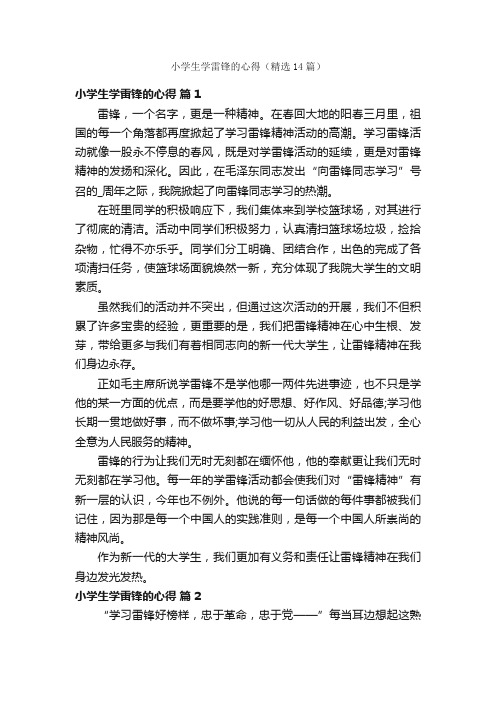 小学生学雷锋的心得（精选14篇）

小学生学雷锋的心得 篇1

雷锋，一个名字，更是一种精神。在春回大地的阳春三月里，祖国的每一个角落都再度掀起了学习雷锋精神活动的高潮。学习雷锋活动就像一股永不停息的春风，既是对学雷锋活动的延续，更是对雷锋精神的发扬和深化。因此，在毛泽东同志发出“向雷锋同志学习”号召的_周年之际，我院掀起了向雷锋同志学习的热潮。

在班里同学的积极响应下，我们集体来到学校篮球场，对其进行了彻底的清洁。活动中同学们积极努力，认真清扫篮球场垃圾，捡拾杂物，忙得不亦乐乎。同学们分工明确、团结合作，出色的完成了各项清扫任务，使篮球场面貌焕然一新，充分体现了我院大学生的文明素质。

虽然我们的活动并不突出，但通过这次活动的开展，我们不但积累了许多宝贵的经验，更重要的是，我们把雷锋精神在心中生根、发芽，带给更多与我们有着相同志向的新一代大学生，让雷锋精神在我们身边永存。

正如毛主席所说学雷锋不是学他哪一两件先进事迹，也不只是学他的某一方面的优点，而是要学他的好思想、好作风、好品德;学习他长期一贯地做好事，而不做坏事;学习他一切从人民的利益出发，全心全意为人民服务的精神。

雷锋的行为让我们无时无刻都在缅怀他，他的奉献更让我们无时无刻都在学习他。每一年的学雷锋活动都会使我们对“雷锋精神”有新一层的认识，今年也不例外。他说的每一句话做的每件事都被我们记住，因为那是每一个中国人的实践准则，是每一个中国人所崇尚的精神风尚。

作为新一代的大学生，我们更加有义务和责任让雷锋精神在我们身边发光发热。

小学生学雷锋的心得 篇2

“学习雷锋好榜样，忠于革命，忠于党——”每当耳边想起这熟